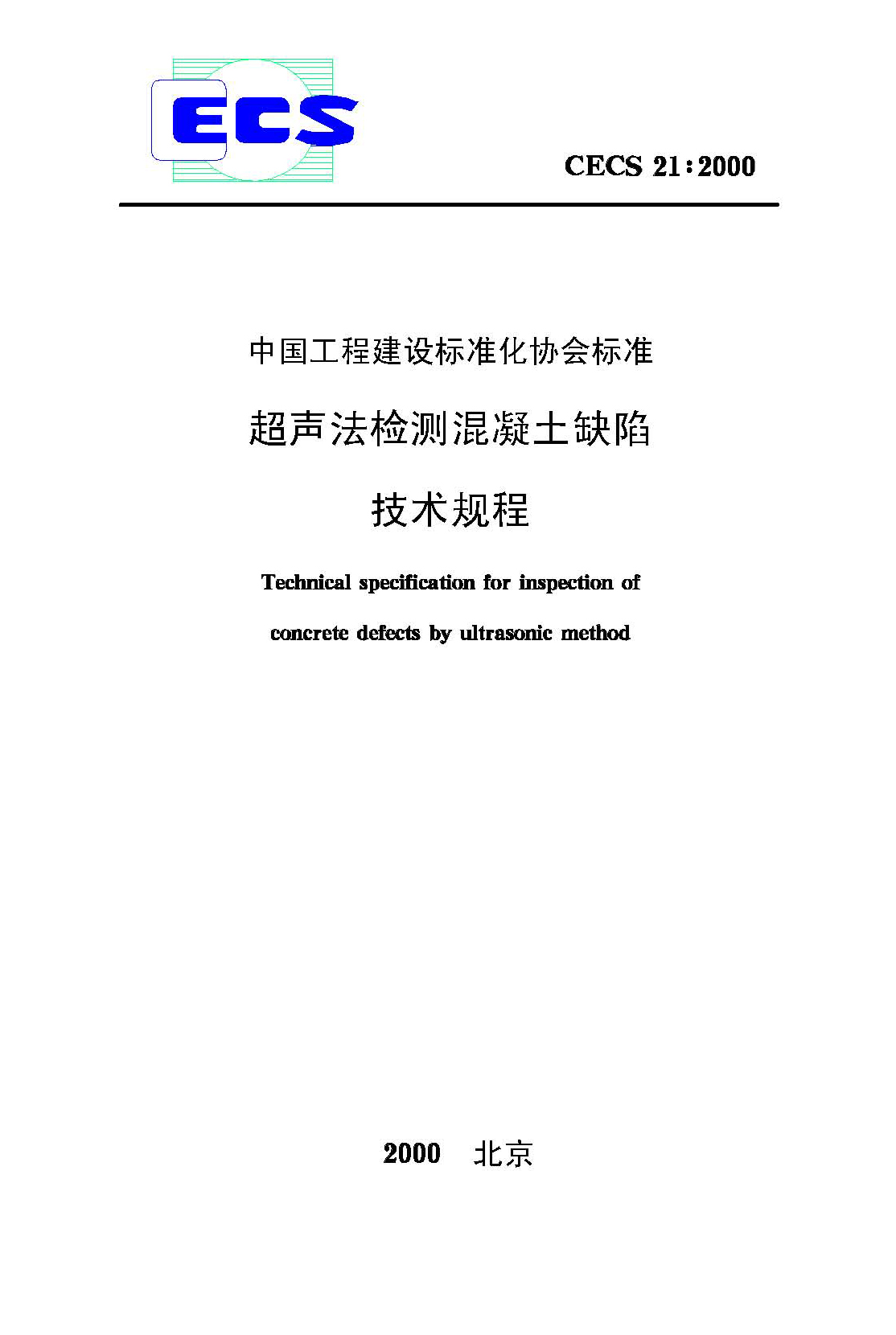 ECS

CECS 21:2000

中国工程建设标准化协会标准

超声法检测混凝土缺陷

技术规程

Technical specification for inspection of

concrete defects by ultrasonic method

2000 北京